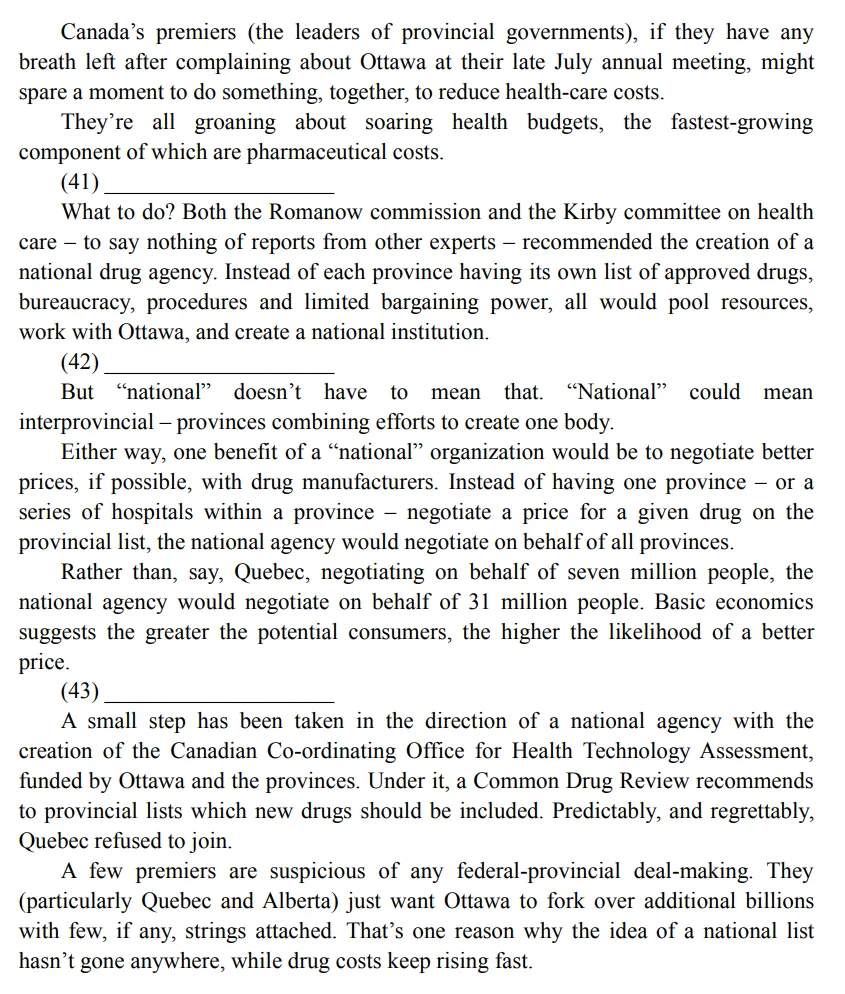 Canada's premiers (the leaders of provincial governments), if they have any breath left after complaining about Ottawa at their late July annual meeting, might spare a moment to do something, together, to reduce health-care costs.

They're all groaning about soaring health budgets, the fastest-growing component of which are pharmaceutical costs.

(41) ____________________

What to do? Both the Romanow commission and the Kirby committee on health care – to say nothing of reports from other experts – recommended the creation of a national drug agency. Instead of each province having its own list of approved drugs, bureaucracy, procedures and limited bargaining power, all would pool resources, work with Ottawa, and create a national institution.

(42) ____________________

But "national" doesn't have to mean that. "National" could mean interprovincial – provinces combining efforts to create one body.

Either way, one benefit of a "national" organization would be to negotiate better prices, if possible, with drug manufacturers. Instead of having one province – or a series of hospitals within a province – negotiate a price for a given drug on the provincial list, the national agency would negotiate on behalf of all provinces.

Rather than, say, Quebec, negotiating on behalf of seven million people, the national agency would negotiate on behalf of 31 million people. Basic economics suggests the greater the potential consumers, the higher the likelihood of a better price.

(43) ____________________

A small step has been taken in the direction of a national agency with the creation of the Canadian Co-ordinating Office for Health Technology Assessment, funded by Ottawa and the provinces. Under it, a Common Drug Review recommends to provincial lists which new drugs should be included. Predictably, and regrettably, Quebec refused to join.

A few premiers are suspicious of any federal-provincial deal-making. They (particularly Quebec and Alberta) just want Ottawa to fork over additional billions with few, if any, strings attached. That's one reason why the idea of a national list hasn't gone anywhere, while drug costs keep rising fast.